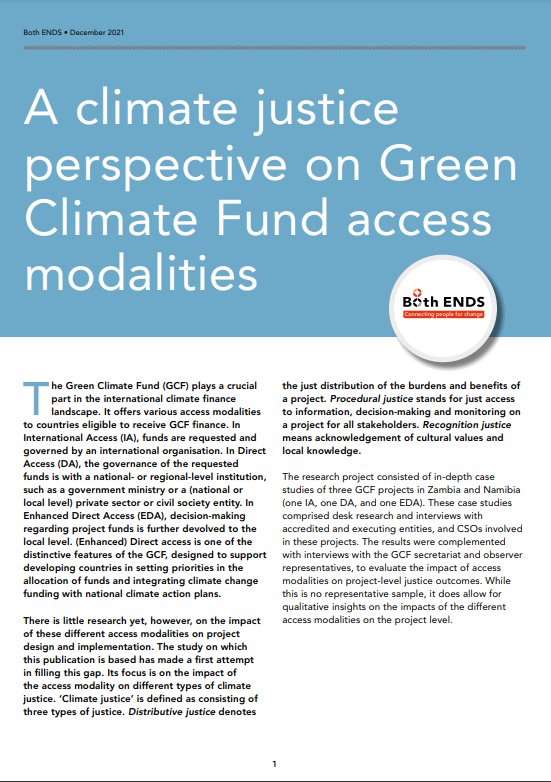 Both ENDS • December 2021

A climate justice perspective on Green Climate Fund access modalities

Both ENDS
Connecting people for change

The Green Climate Fund (GCF) plays a crucial part in the international climate finance landscape. It offers various access modalities to countries eligible to receive GCF finance. In International Access (IA), funds are requested and governed by an international organisation. In Direct Access (DA), the governance of the requested funds is with a national- or regional-level institution, such as a government ministry or a (national or local level) private sector or civil society entity. In Enhanced Direct Access (EDA), decision-making regarding project funds is further devolved to the local level. (Enhanced) Direct access is one of the distinctive features of the GCF, designed to support developing countries in setting priorities in the allocation of funds and integrating climate change funding with national climate action plans.

There is little research yet, however, on the impact of these different access modalities on project design and implementation. The study on which this publication is based has made a first attempt in filling this gap. Its focus is on the impact of the access modality on different types of climate justice. 'Climate justice' is defined as consisting of three types of justice. Distributive justice denotes the just distribution of the burdens and benefits of a project. Procedural justice stands for just access to information, decision-making and monitoring on a project for all stakeholders. Recognition justice means acknowledgement of cultural values and local knowledge.

The research project consisted of in-depth case studies of three GCF projects in Zambia and Namibia (one IA, one DA, and one EDA). These case studies comprised desk research and interviews with accredited and executing entities, and CSOs involved in these projects. The results were complemented with interviews with the GCF secretariat and observer representatives, to evaluate the impact of access modalities on project-level justice outcomes. While this is no representative sample, it does allow for qualitative insights on the impacts of the different access modalities on the project level.

1